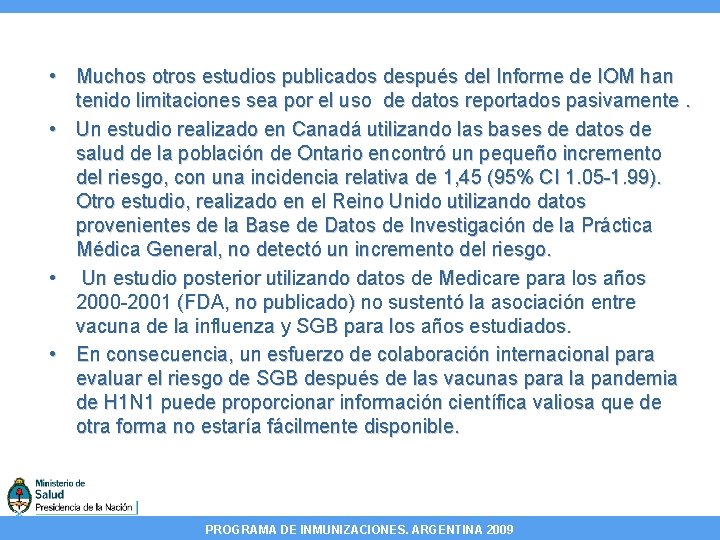 • Muchos otros estudios publicados después del Informe de IOM han tenido limitaciones sea por el uso de datos reportados pasivamente .

• Un estudio realizado en Canadá utilizando las bases de datos de salud de la población de Ontario encontró un pequeño incremento del riesgo, con una incidencia relativa de 1,45 (95% CI 1.05-1.99). Otro estudio, realizado en el Reino Unido utilizando datos provenientes de la Base de Datos de Investigación de la Práctica Médica General, no detectó un incremento del riesgo.

• Un estudio posterior utilizando datos de Medicare para los años 2000-2001 (FDA, no publicado) no sustentó la asociación entre vacuna de la influenza y SGB para los años estudiados.

• En consecuencia, un esfuerzo de colaboración internacional para evaluar el riesgo de SGB después de las vacunas para la pandemia de H1N1 puede proporcionar información científica valiosa que de otra forma no estaría fácilmente disponible.

Ministerio de Salud
Presidencia de la Nación

PROGRAMA DE INMUNIZACIONES. ARGENTINA 2009